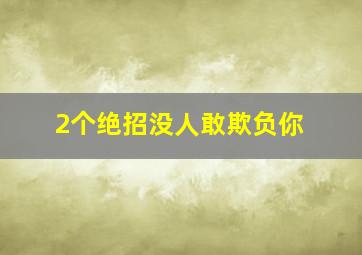 2个绝招没人敢欺负你